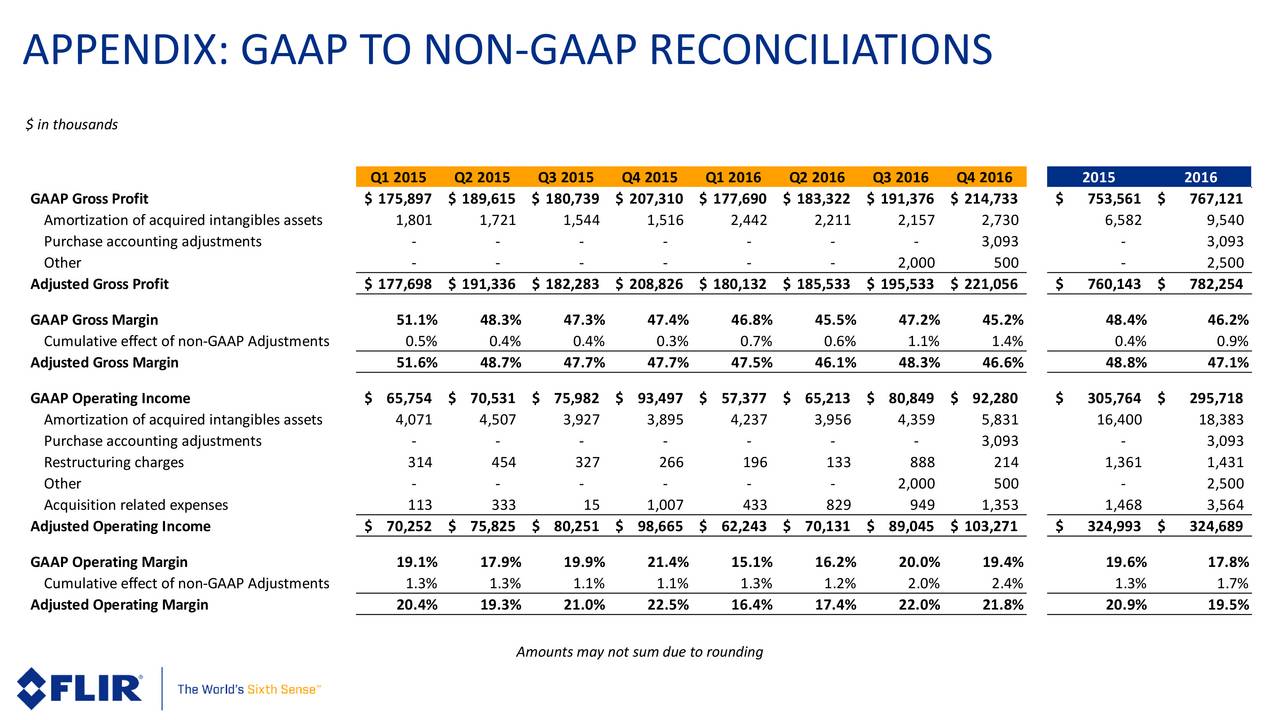 APPENDIX: GAAP TO NON-GAAP RECONCILIATIONS

$ in thousands

| | Q1 2015 | Q2 2015 | Q3 2015 | Q4 2015 | Q1 2016 | Q2 2016 | Q3 2016 | Q4 2016 | 2015 | 2016 |
|---|---|---|---|---|---|---|---|---|---|---|
| GAAP Gross Profit | $ 175,897 | $ 189,615 | $ 180,739 | $ 207,310 | $ 177,690 | $ 183,322 | $ 191,376 | $ 214,733 | $ 753,561 | $ 767,121 |
| Amortization of acquired intangibles assets | 1,801 | 1,721 | 1,544 | 1,516 | 2,442 | 2,211 | 2,157 | 2,730 | 6,582 | 9,540 |
| Purchase accounting adjustments | - | - | - | - | - | - | - | 3,093 | - | 3,093 |
| Other | - | - | - | - | - | - | 2,000 | 500 | - | 2,500 |
| Adjusted Gross Profit | $ 177,698 | $ 191,336 | $ 182,283 | $ 208,826 | $ 180,132 | $ 185,533 | $ 195,533 | $ 221,056 | $ 760,143 | $ 782,254 |
| GAAP Gross Margin | 51.1% | 48.3% | 47.3% | 47.4% | 46.8% | 45.5% | 47.2% | 45.2% | 48.4% | 46.2% |
| Cumulative effect of non-GAAP Adjustments | 0.5% | 0.4% | 0.4% | 0.3% | 0.7% | 0.6% | 1.1% | 1.4% | 0.4% | 0.9% |
| Adjusted Gross Margin | 51.6% | 48.7% | 47.7% | 47.7% | 47.5% | 46.1% | 48.3% | 46.6% | 48.8% | 47.1% |
| GAAP Operating Income | $ 65,754 | $ 70,531 | $ 75,982 | $ 93,497 | $ 57,377 | $ 65,213 | $ 80,849 | $ 92,280 | $ 305,764 | $ 295,718 |
| Amortization of acquired intangibles assets | 4,071 | 4,507 | 3,927 | 3,895 | 4,237 | 3,956 | 4,359 | 5,831 | 16,400 | 18,383 |
| Purchase accounting adjustments | - | - | - | - | - | - | - | 3,093 | - | 3,093 |
| Restructuring charges | 314 | 454 | 327 | 266 | 196 | 133 | 888 | 214 | 1,361 | 1,431 |
| Other | - | - | - | - | - | - | 2,000 | 500 | - | 2,500 |
| Acquisition related expenses | 113 | 333 | 15 | 1,007 | 433 | 829 | 949 | 1,353 | 1,468 | 3,564 |
| Adjusted Operating Income | $ 70,252 | $ 75,825 | $ 80,251 | $ 98,665 | $ 62,243 | $ 70,131 | $ 89,045 | $ 103,271 | $ 324,993 | $ 324,689 |
| GAAP Operating Margin | 19.1% | 17.9% | 19.9% | 21.4% | 15.1% | 16.2% | 20.0% | 19.4% | 19.6% | 17.8% |
| Cumulative effect of non-GAAP Adjustments | 1.3% | 1.3% | 1.1% | 1.1% | 1.3% | 1.2% | 2.0% | 2.4% | 1.3% | 1.7% |
| Adjusted Operating Margin | 20.4% | 19.3% | 21.0% | 22.5% | 16.4% | 17.4% | 22.0% | 21.8% | 20.9% | 19.5% |

Amounts may not sum due to rounding

FLIR® The World's Sixth Sense™